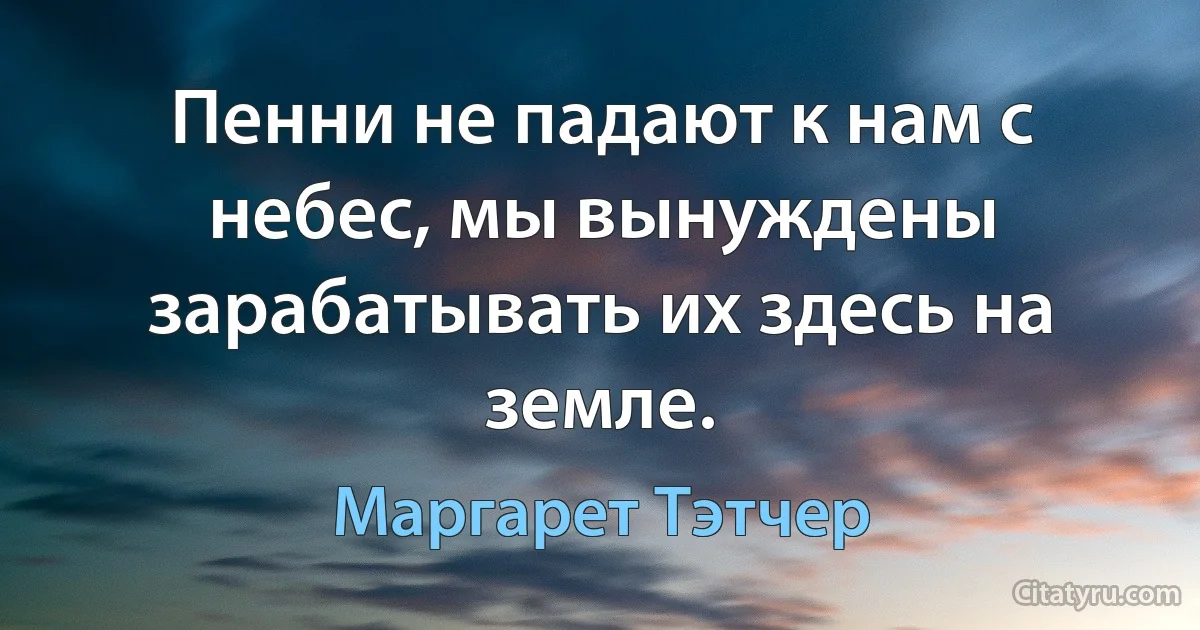 Пенни не падают к нам с небес, мы вынуждены зарабатывать их здесь на земле.

Маргарет Тэтчер

Citatyru.com